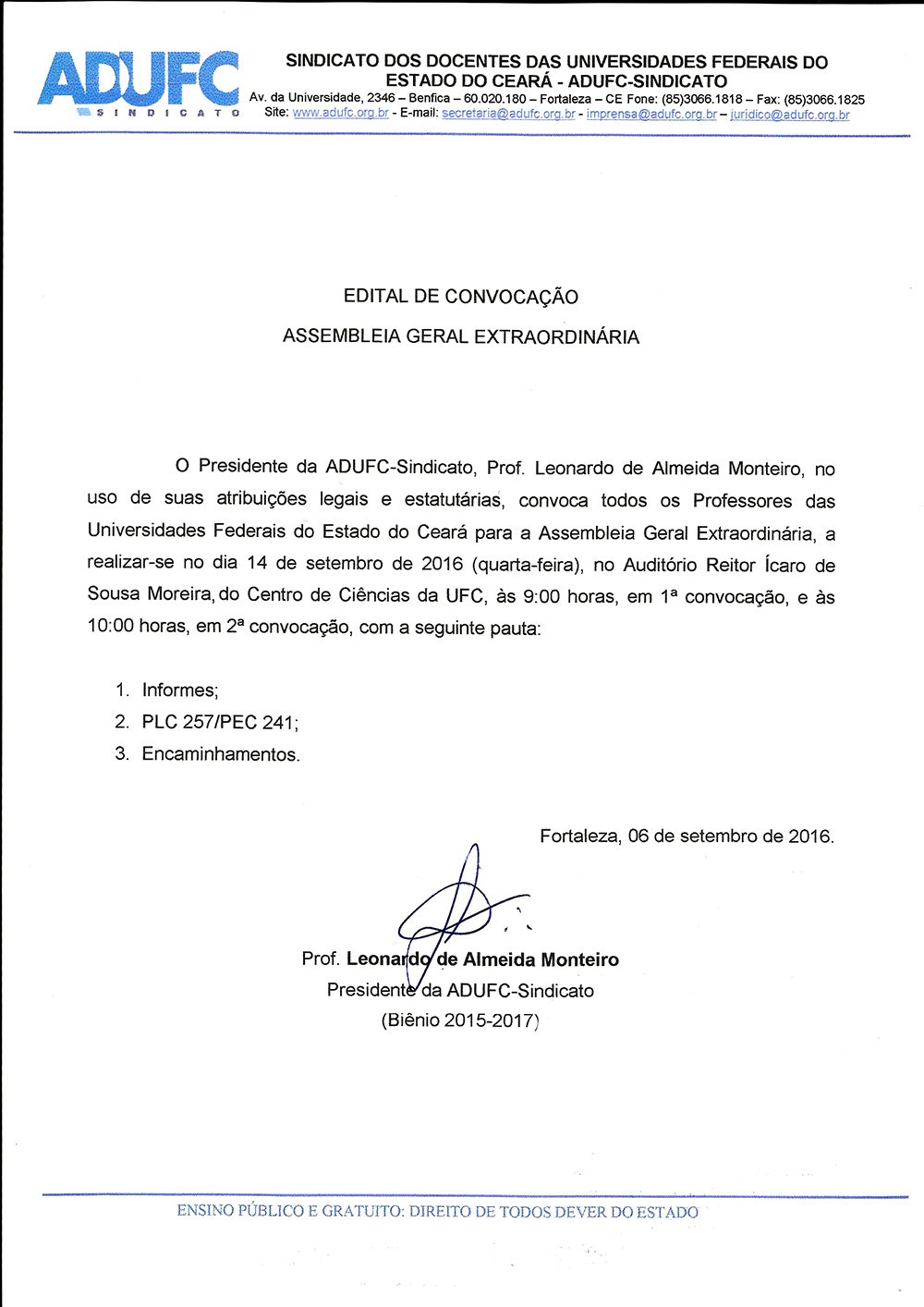 ADUFC
SINDICATO

SINDICATO DOS DOCENTES DAS UNIVERSIDADES FEDERAIS DO ESTADO DO CEARÁ - ADUFC-SINDICATO
Av. da Universidade, 2346 – Benfica – 60.020.180 – Fortaleza – CE Fone: (85)3066.1818 – Fax: (85)3066.1825
Site: www.adufc.org.br - E-mail: secretaria@adufc.org.br - imprensa@adufc.org.br – juridico@adufc.org.br

EDITAL DE CONVOCAÇÃO

ASSEMBLEIA GERAL EXTRAORDINÁRIA

O Presidente da ADUFC-Sindicato, Prof. Leonardo de Almeida Monteiro, no uso de suas atribuições legais e estatutárias, convoca todos os Professores das Universidades Federais do Estado do Ceará para a Assembleia Geral Extraordinária, a realizar-se no dia 14 de setembro de 2016 (quarta-feira), no Auditório Reitor Ícaro de Sousa Moreira, do Centro de Ciências da UFC, às 9:00 horas, em 1ª convocação, e às 10:00 horas, em 2ª convocação, com a seguinte pauta:

1. Informes;
2. PLC 257/PEC 241;
3. Encaminhamentos.

Fortaleza, 06 de setembro de 2016.

Prof. Leonardo de Almeida Monteiro
Presidente da ADUFC-Sindicato
(Biênio 2015-2017)

ENSINO PÚBLICO E GRATUITO: DIREITO DE TODOS DEVER DO ESTADO